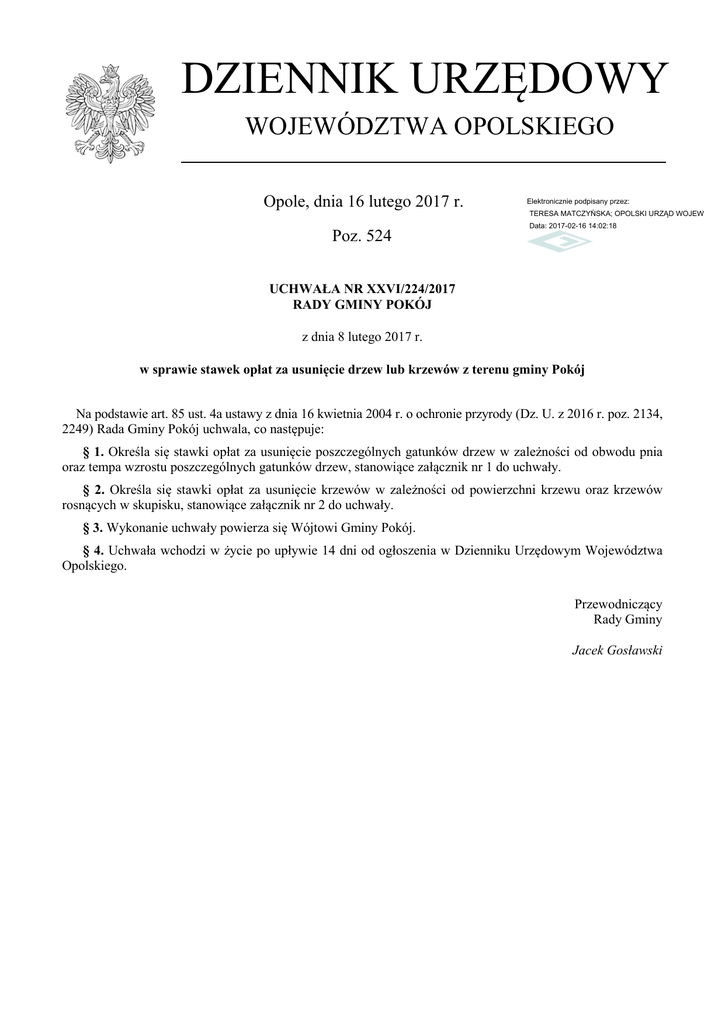 DZIENNIK URZĘDOWY
WOJEWÓDZTWA OPOLSKIEGO

Opole, dnia 16 lutego 2017 r.

Poz. 524

Elektronicznie podpisany przez:
TERESA MATCZYŃSKA; OPOLSKI URZĄD WOJEW
Data: 2017-02-16 14:02:18

UCHWAŁA NR XXVI/224/2017
RADY GMINY POKÓJ

z dnia 8 lutego 2017 r.

w sprawie stawek opłat za usunięcie drzew lub krzewów z terenu gminy Pokój

Na podstawie art. 85 ust. 4a ustawy z dnia 16 kwietnia 2004 r. o ochronie przyrody (Dz. U. z 2016 r. poz. 2134, 2249) Rada Gminy Pokój uchwala, co następuje:

§ 1. Określa się stawki opłat za usunięcie poszczególnych gatunków drzew w zależności od obwodu pnia oraz tempa wzrostu poszczególnych gatunków drzew, stanowiące załącznik nr 1 do uchwały.

§ 2. Określa się stawki opłat za usunięcie krzewów w zależności od powierzchni krzewu oraz krzewów rosnących w skupisku, stanowiące załącznik nr 2 do uchwały.

§ 3. Wykonanie uchwały powierza się Wójtowi Gminy Pokój.

§ 4. Uchwała wchodzi w życie po upływie 14 dni od ogłoszenia w Dzienniku Urzędowym Województwa Opolskiego.

Przewodniczący
Rady Gminy

Jacek Gosławski